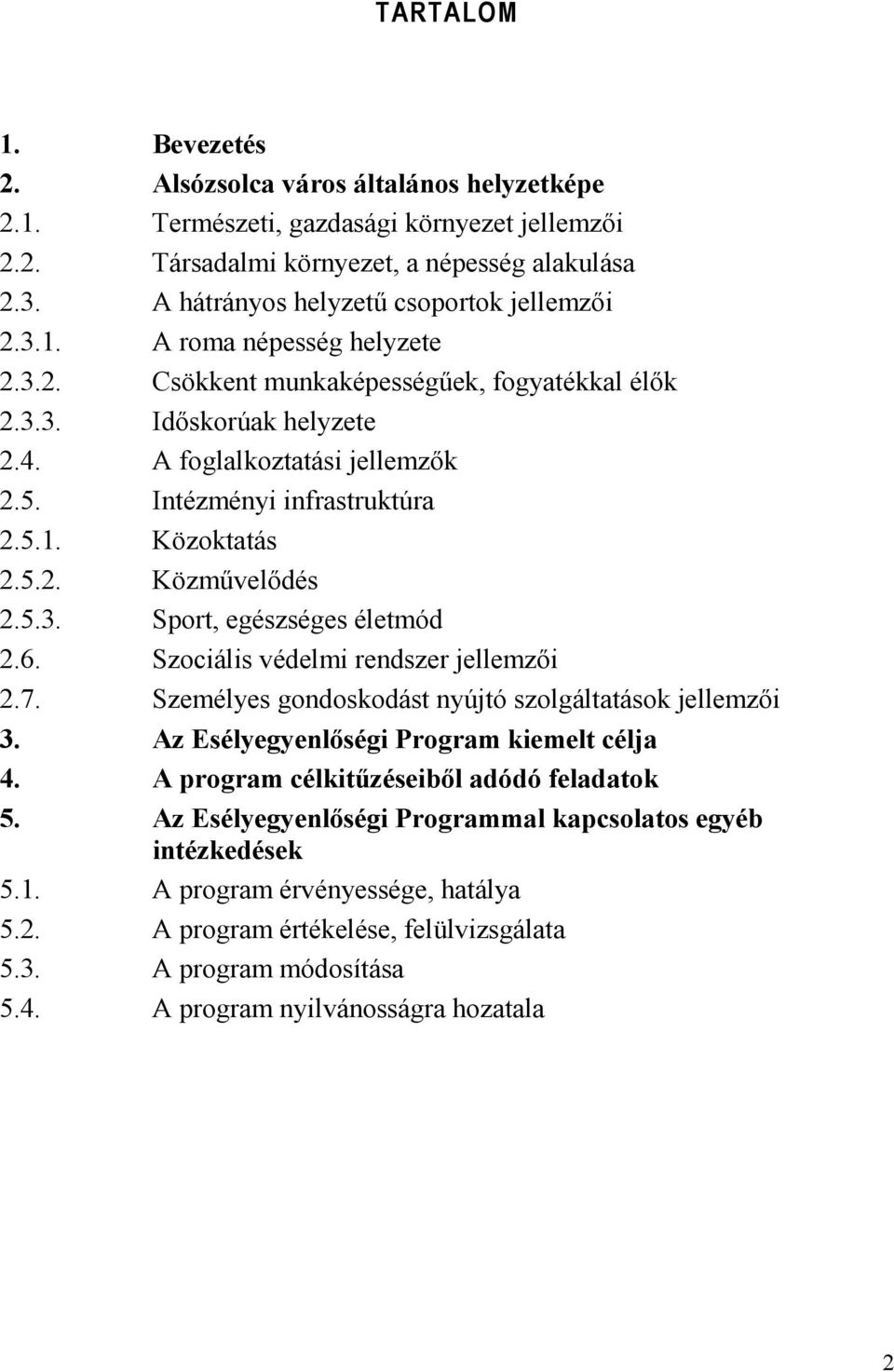 TARTALOM

1. Bevezetés
2. Alsózsolca város általános helyzetképe
2.1. Természeti, gazdasági környezet jellemzői
2.2. Társadalmi környezet, a népesség alakulása
2.3. A hátrányos helyzetű csoportok jellemzői
2.3.1. A roma népesség helyzete
2.3.2. Csökkent munkaképességűek, fogyatékkal élők
2.3.3. Időskorúak helyzete
2.4. A foglalkoztatási jellemzők
2.5. Intézményi infrastruktúra
2.5.1. Közoktatás
2.5.2. Közművelődés
2.5.3. Sport, egészséges életmód
2.6. Szociális védelmi rendszer jellemzői
2.7. Személyes gondoskodást nyújtó szolgáltatások jellemzői
3. Az Esélyegyenlőségi Program kiemelt célja
4. A program célkitűzéseiből adódó feladatok
5. Az Esélyegyenlőségi Programmal kapcsolatos egyéb intézkedések
5.1. A program érvényessége, hatálya
5.2. A program értékelése, felülvizsgálata
5.3. A program módosítása
5.4. A program nyilvánosságra hozatala

2